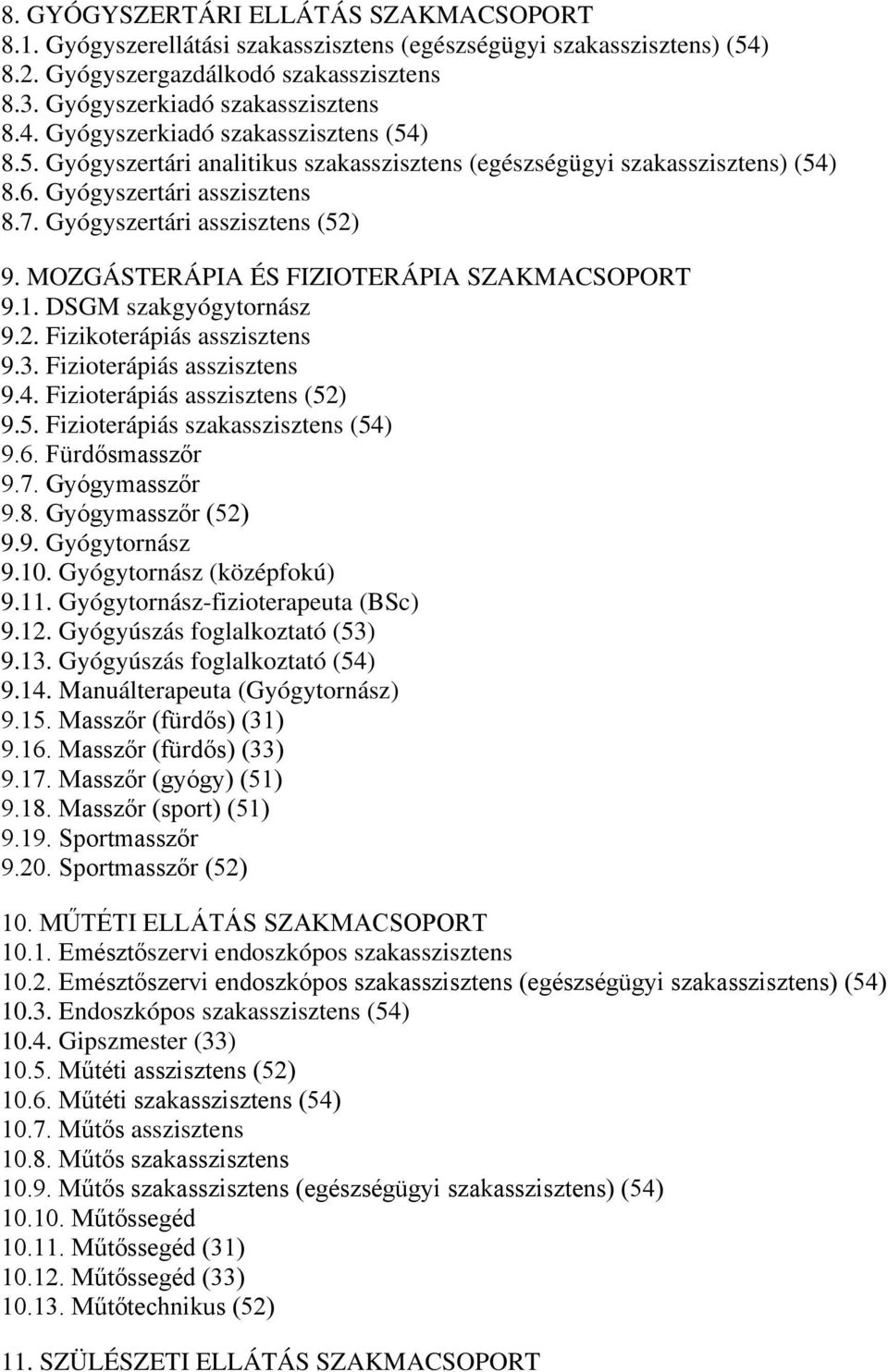 8. GYÓGYSZERTÁRI ELLÁTÁS SZAKMACSOPORT
8.1. Gyógyszerellátási szakasszisztens (egészségügyi szakasszisztens) (54)
8.2. Gyógyszergazdálkodó szakasszisztens
8.3. Gyógyszerkiadó szakasszisztens
8.4. Gyógyszerkiadó szakasszisztens (54)
8.5. Gyógyszertári analitikus szakasszisztens (egészségügyi szakasszisztens) (54)
8.6. Gyógyszertári asszisztens
8.7. Gyógyszertári asszisztens (52)

9. MOZGÁSTERÁPIA ÉS FIZIOTERÁPIA SZAKMACSOPORT
9.1. DSGM szakgyógytornász
9.2. Fizikoterápiás asszisztens
9.3. Fizioterápiás asszisztens
9.4. Fizioterápiás asszisztens (52)
9.5. Fizioterápiás szakasszisztens (54)
9.6. Fürdősmasszőr
9.7. Gyógymasszőr
9.8. Gyógymasszőr (52)
9.9. Gyógytornász
9.10. Gyógytornász (középfokú)
9.11. Gyógytornász-fizioterapeuta (BSc)
9.12. Gyógyúszás foglalkoztató (53)
9.13. Gyógyúszás foglalkoztató (54)
9.14. Manuálterapeuta (Gyógytornász)
9.15. Masszőr (fürdős) (31)
9.16. Masszőr (fürdős) (33)
9.17. Masszőr (gyógy) (51)
9.18. Masszőr (sport) (51)
9.19. Sportmasszőr
9.20. Sportmasszőr (52)

10. MŰTÉTI ELLÁTÁS SZAKMACSOPORT
10.1. Emésztőszervi endoszkópos szakasszisztens
10.2. Emésztőszervi endoszkópos szakasszisztens (egészségügyi szakasszisztens) (54)
10.3. Endoszkópos szakasszisztens (54)
10.4. Gipszmester (33)
10.5. Műtéti asszisztens (52)
10.6. Műtéti szakasszisztens (54)
10.7. Műtős asszisztens
10.8. Műtős szakasszisztens
10.9. Műtős szakasszisztens (egészségügyi szakasszisztens) (54)
10.10. Műtőssegéd
10.11. Műtőssegéd (31)
10.12. Műtőssegéd (33)
10.13. Műtőtechnikus (52)

11. SZÜLÉSZETI ELLÁTÁS SZAKMACSOPORT